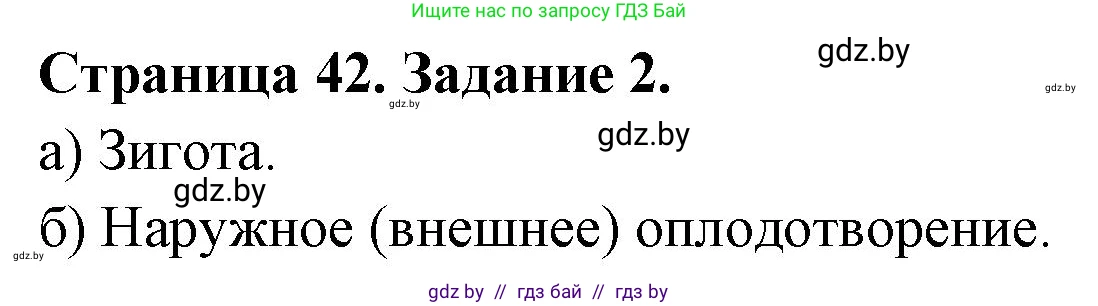 Ищите нас по запросу ГДЗ Бай

Страница 42. Задание 2.

gdz.by

gdz.by

gdz.by

а) Зигота.

gdz.by

gdz.by

б) Наружное (внешнее) оплодотворение.

gdz.by

gdz by // гдз бай // гдз by